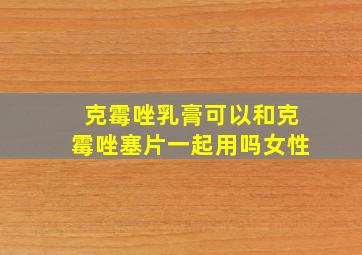 克霉唑乳膏可以和克霉唑塞片一起用吗女性